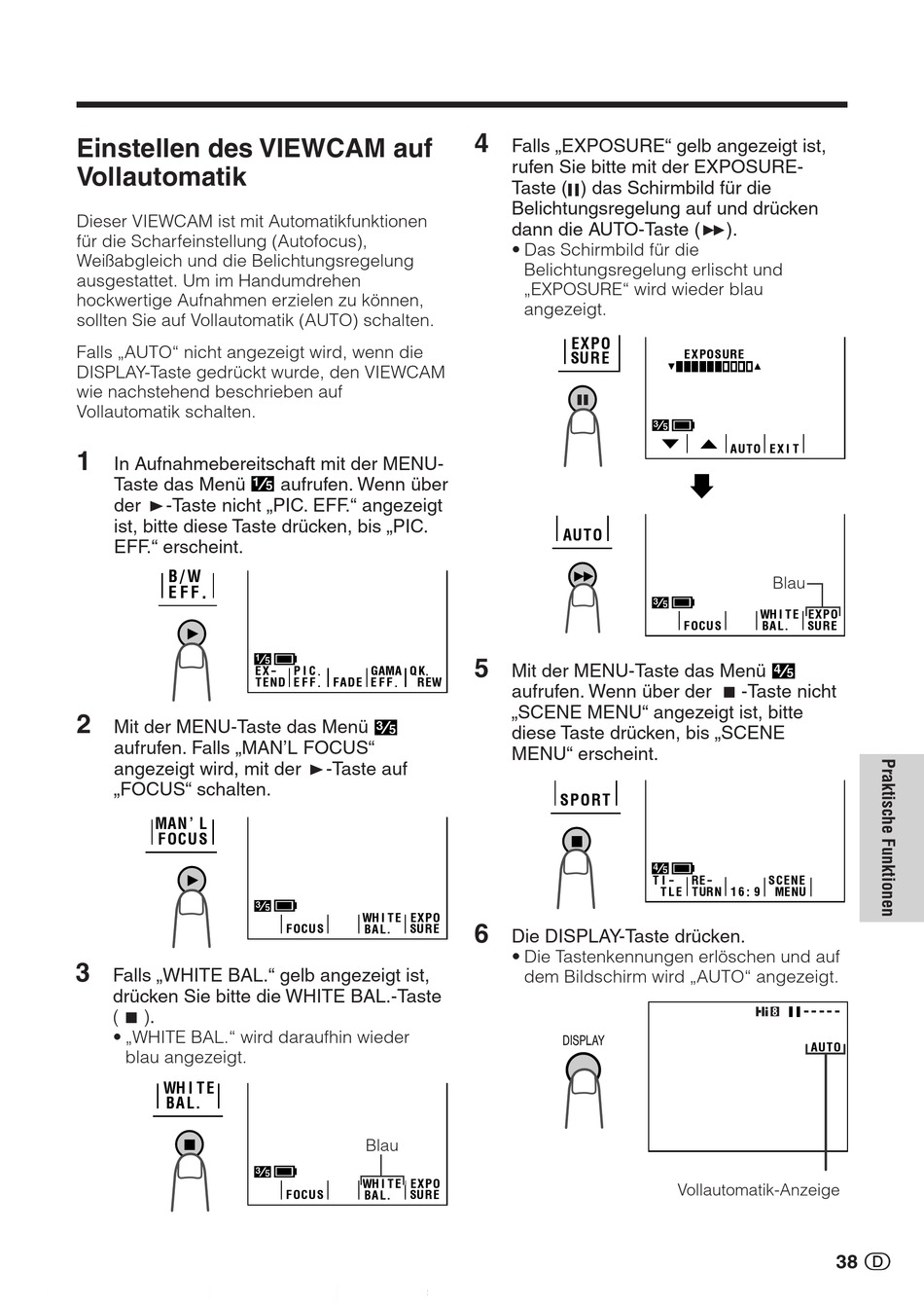 Einstellen des VIEWCAM auf Vollautomatik

Dieser VIEWCAM ist mit Automatikfunktionen für die Scharfeinstellung (Autofocus), Weißabgleich und die Belichtungsregelung ausgestattet. Um im Handumdrehen hockwertige Aufnahmen erzielen zu können, sollten Sie auf Vollautomatik (AUTO) schalten.

Falls „AUTO“ nicht angezeigt wird, wenn die DISPLAY-Taste gedrückt wurde, den VIEWCAM wie nachstehend beschrieben auf Vollautomatik schalten.

1 In Aufnahmebereitschaft mit der MENU-Taste das Menü 1/5 aufrufen. Wenn über der ►-Taste nicht „PIC. EFF.“ angezeigt ist, bitte diese Taste drücken, bis „PIC. EFF.“ erscheint.

B/W EFF.

1/5 EX-TEND PIC. EFF. FADE GAMA EFF. QK. REW

2 Mit der MENU-Taste das Menü 3/5 aufrufen. Falls „MAN’L FOCUS“ angezeigt wird, mit der ►-Taste auf „FOCUS“ schalten.

MAN’L FOCUS

3/5 FOCUS WHITE BAL. EXPO SURE

3 Falls „WHITE BAL.“ gelb angezeigt ist, drücken Sie bitte die WHITE BAL.-Taste ( ■ ).
• „WHITE BAL.“ wird daraufhin wieder blau angezeigt.

WHITE BAL.

Blau

3/5 FOCUS WHITE BAL. EXPO SURE

4 Falls „EXPOSURE“ gelb angezeigt ist, rufen Sie bitte mit der EXPOSURE-Taste (❚❚) das Schirmbild für die Belichtungsregelung auf und drücken dann die AUTO-Taste (►►).
• Das Schirmbild für die Belichtungsregelung erlischt und „EXPOSURE“ wird wieder blau angezeigt.

EXPO SURE

EXPOSURE

3/5 AUTO EXIT

AUTO

Blau

3/5 FOCUS WHITE BAL. EXPO SURE

5 Mit der MENU-Taste das Menü 4/5 aufrufen. Wenn über der ■ -Taste nicht „SCENE MENU“ angezeigt ist, bitte diese Taste drücken, bis „SCENE MENU“ erscheint.

SPORT

4/5 TI-TLE RE-TURN 16:9 SCENE MENU

6 Die DISPLAY-Taste drücken.
• Die Tastenkennungen erlöschen und auf dem Bildschirm wird „AUTO“ angezeigt.

DISPLAY

Hi8 ❚❚-----

AUTO

Vollautomatik-Anzeige

Praktische Funktionen

38 D